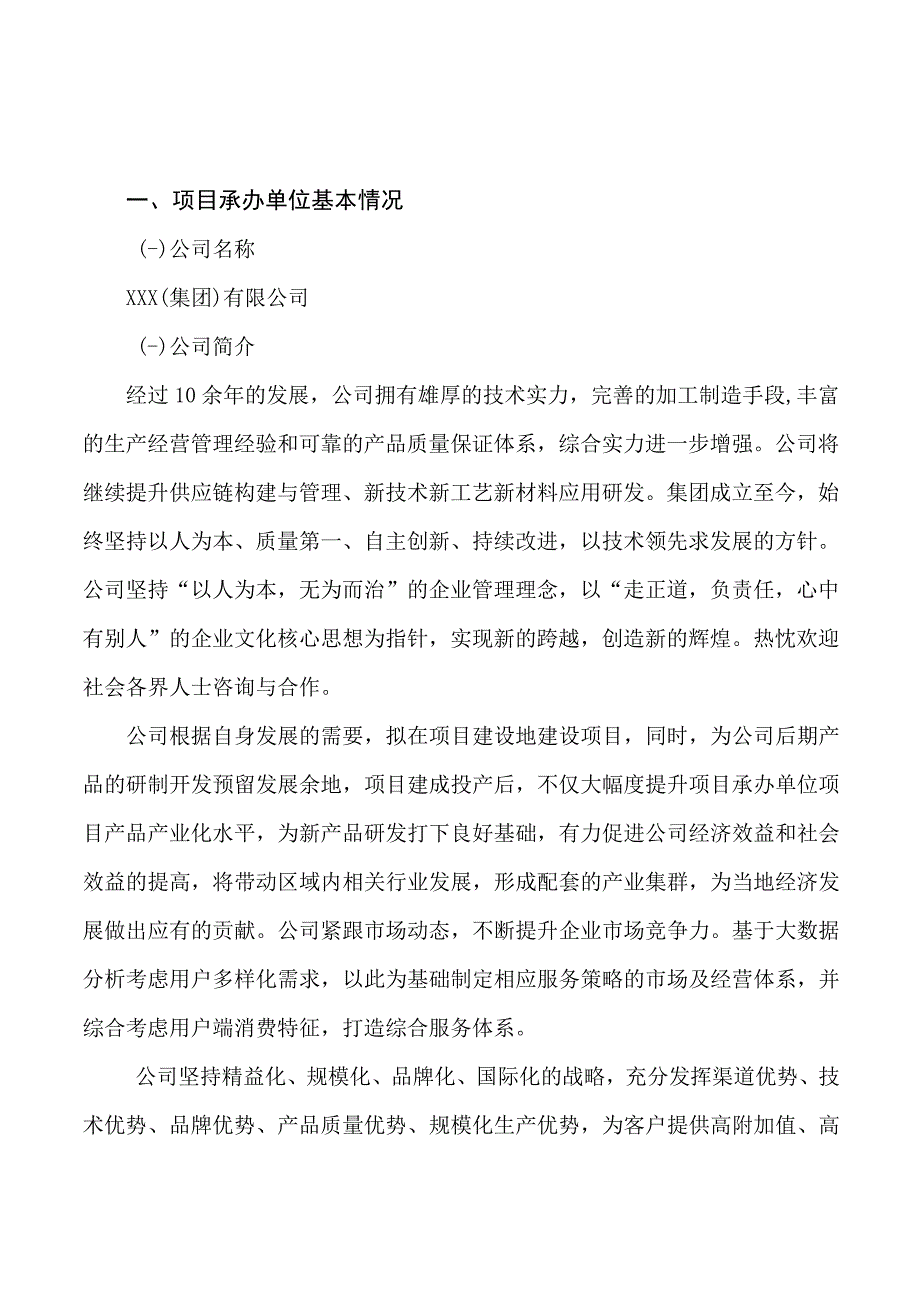 一、项目承办单位基本情况

(-)公司名称

XXX(集团)有限公司

(-)公司简介

经过10余年的发展，公司拥有雄厚的技术实力，完善的加工制造手段,丰富的生产经营管理经验和可靠的产品质量保证体系，综合实力进一步增强。公司将继续提升供应链构建与管理、新技术新工艺新材料应用研发。集团成立至今，始终坚持以人为本、质量第一、自主创新、持续改进，以技术领先求发展的方针。公司坚持“以人为本，无为而治”的企业管理理念，以“走正道，负责任，心中有别人”的企业文化核心思想为指针，实现新的跨越，创造新的辉煌。热忱欢迎社会各界人士咨询与合作。

公司根据自身发展的需要，拟在项目建设地建设项目，同时，为公司后期产品的研制开发预留发展余地，项目建成投产后，不仅大幅度提升项目承办单位项目产品产业化水平，为新产品研发打下良好基础，有力促进公司经济效益和社会效益的提高，将带动区域内相关行业发展，形成配套的产业集群，为当地经济发展做出应有的贡献。公司紧跟市场动态，不断提升企业市场竞争力。基于大数据分析考虑用户多样化需求，以此为基础制定相应服务策略的市场及经营体系，并综合考虑用户端消费特征，打造综合服务体系。

公司坚持精益化、规模化、品牌化、国际化的战略，充分发挥渠道优势、技术优势、品牌优势、产品质量优势、规模化生产优势，为客户提供高附加值、高